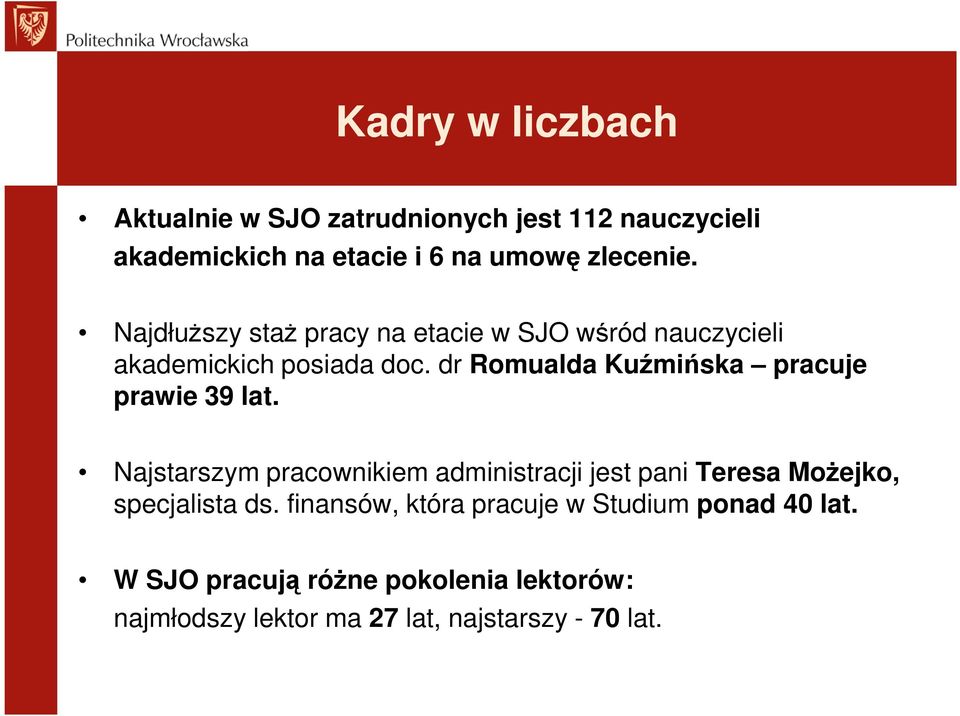 Politechnika Wrocławska

Kadry w liczbach

• Aktualnie w SJO zatrudnionych jest 112 nauczycieli akademickich na etacie i 6 na umowę zlecenie.

• Najdłuższy staż pracy na etacie w SJO wśród nauczycieli akademickich posiada doc. dr Romualda Kuźmińska – pracuje prawie 39 lat.

• Najstarszym pracownikiem administracji jest pani Teresa Możejko, specjalista ds. finansów, która pracuje w Studium ponad 40 lat.

• W SJO pracują różne pokolenia lektorów:
najmłodszy lektor ma 27 lat, najstarszy - 70 lat.